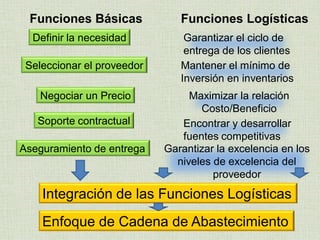 Funciones Básicas

Definir la necesidad

Seleccionar el proveedor

Negociar un Precio

Soporte contractual

Aseguramiento de entrega

Funciones Logísticas

Garantizar el ciclo de entrega de los clientes

Mantener el mínimo de Inversión en inventarios

Maximizar la relación Costo/Beneficio

Encontrar y desarrollar fuentes competitivas

Garantizar la excelencia en los niveles de excelencia del proveedor

Integración de las Funciones Logísticas

Enfoque de Cadena de Abastecimiento